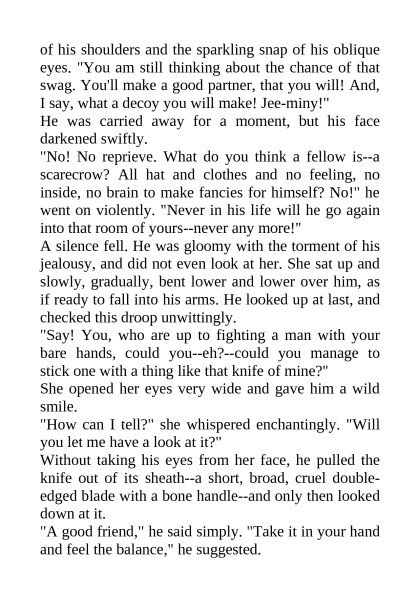 of his shoulders and the sparkling snap of his oblique eyes. "You am still thinking about the chance of that swag. You'll make a good partner, that you will! And, I say, what a decoy you will make! Jee-miny!"
He was carried away for a moment, but his face darkened swiftly.
"No! No reprieve. What do you think a fellow is--a scarecrow? All hat and clothes and no feeling, no inside, no brain to make fancies for himself? No!" he went on violently. "Never in his life will he go again into that room of yours--never any more!"
A silence fell. He was gloomy with the torment of his jealousy, and did not even look at her. She sat up and slowly, gradually, bent lower and lower over him, as if ready to fall into his arms. He looked up at last, and checked this droop unwittingly.
"Say! You, who are up to fighting a man with your bare hands, could you--eh?--could you manage to stick one with a thing like that knife of mine?"
She opened her eyes very wide and gave him a wild smile.
"How can I tell?" she whispered enchantingly. "Will you let me have a look at it?"
Without taking his eyes from her face, he pulled the knife out of its sheath--a short, broad, cruel double-edged blade with a bone handle--and only then looked down at it.
"A good friend," he said simply. "Take it in your hand and feel the balance," he suggested.